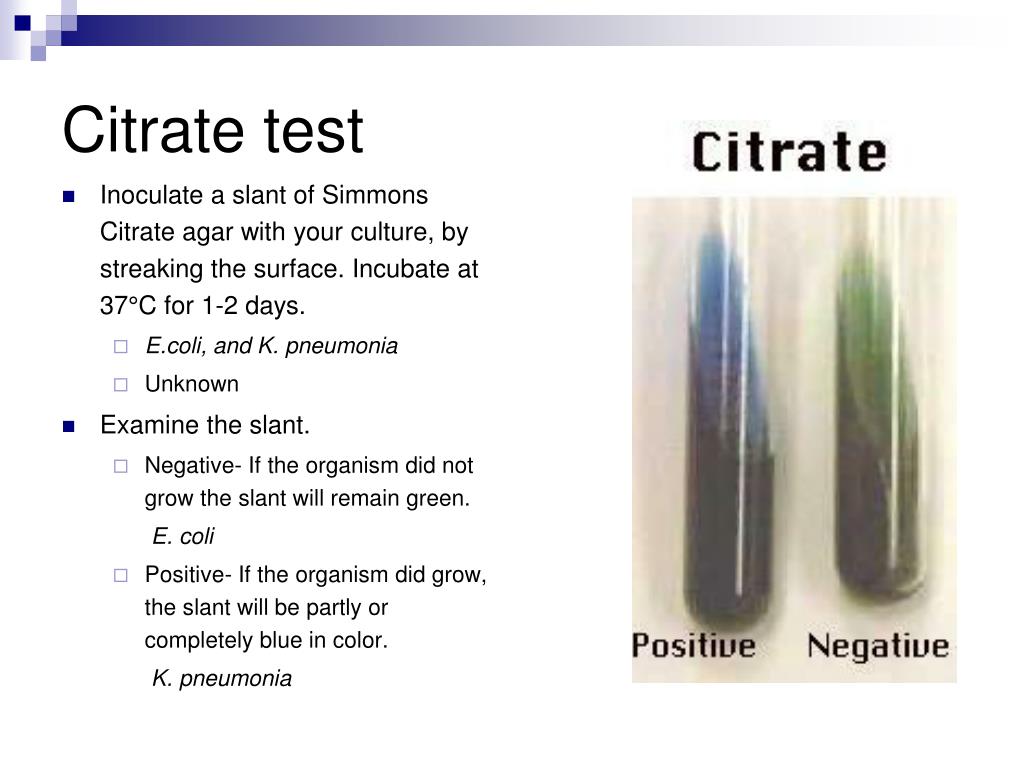 Citrate test

Inoculate a slant of Simmons Citrate agar with your culture, by streaking the surface. Incubate at 37°C for 1-2 days.

E.coli, and K. pneumonia

Unknown

Examine the slant.

Negative- If the organism did not grow the slant will remain green.

E. coli

Positive- If the organism did grow, the slant will be partly or completely blue in color.

K. pneumonia

Citrate

Positive

Negative